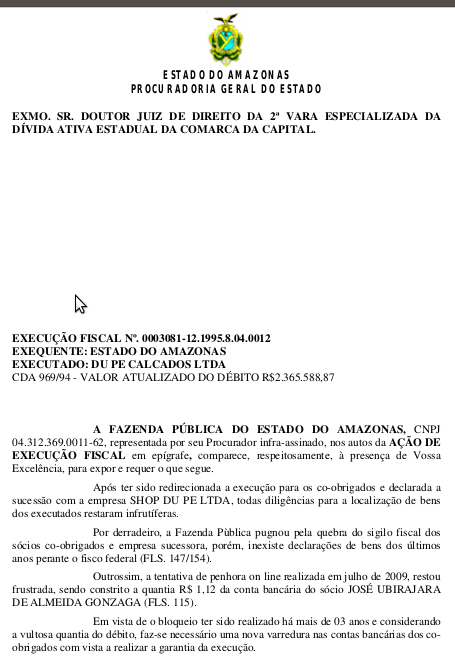 ESTADO DO AMAZONAS
PROCURADORIA GERAL DO ESTADO

EXMO. SR. DOUTOR JUIZ DE DIREITO DA 2ª VARA ESPECIALIZADA DA DÍVIDA ATIVA ESTADUAL DA COMARCA DA CAPITAL.

EXECUÇÃO FISCAL Nº. 0003081-12.1995.8.04.0012
EXEQUENTE: ESTADO DO AMAZONAS
EXECUTADO: DU PE CALCADOS LTDA
CDA 969/94 - VALOR ATUALIZADO DO DÉBITO R$2.365.588,87

A FAZENDA PÚBLICA DO ESTADO DO AMAZONAS, CNPJ 04.312.369.0011-62, representada por seu Procurador infra-assinado, nos autos da AÇÃO DE EXECUÇÃO FISCAL em epígrafe, comparece, respeitosamente, à presença de Vossa Excelência, para expor e requer o que segue.

Após ter sido redirecionada a execução para os co-obrigados e declarada a sucessão com a empresa SHOP DU PE LTDA, todas diligências para a localização de bens dos executados restaram infrutíferas.

Por derradeiro, a Fazenda Pùblica pugnou pela quebra do sigilo fiscal dos sócios co-obrigados e empresa sucessora, porém, inexiste declarações de bens dos últimos anos perante o fisco federal (FLS. 147/154).

Outrossim, a tentativa de penhora on line realizada em julho de 2009, restou frustrada, sendo constrito a quantia R$ 1,12 da conta bancária do sócio JOSÉ UBIRAJARA DE ALMEIDA GONZAGA (FLS. 115).

Em vista de o bloqueio ter sido realizado há mais de 03 anos e considerando a vultosa quantia do débito, faz-se necessário uma nova varredura nas contas bancárias dos co-obrigados com vista a realizar a garantia da execução.